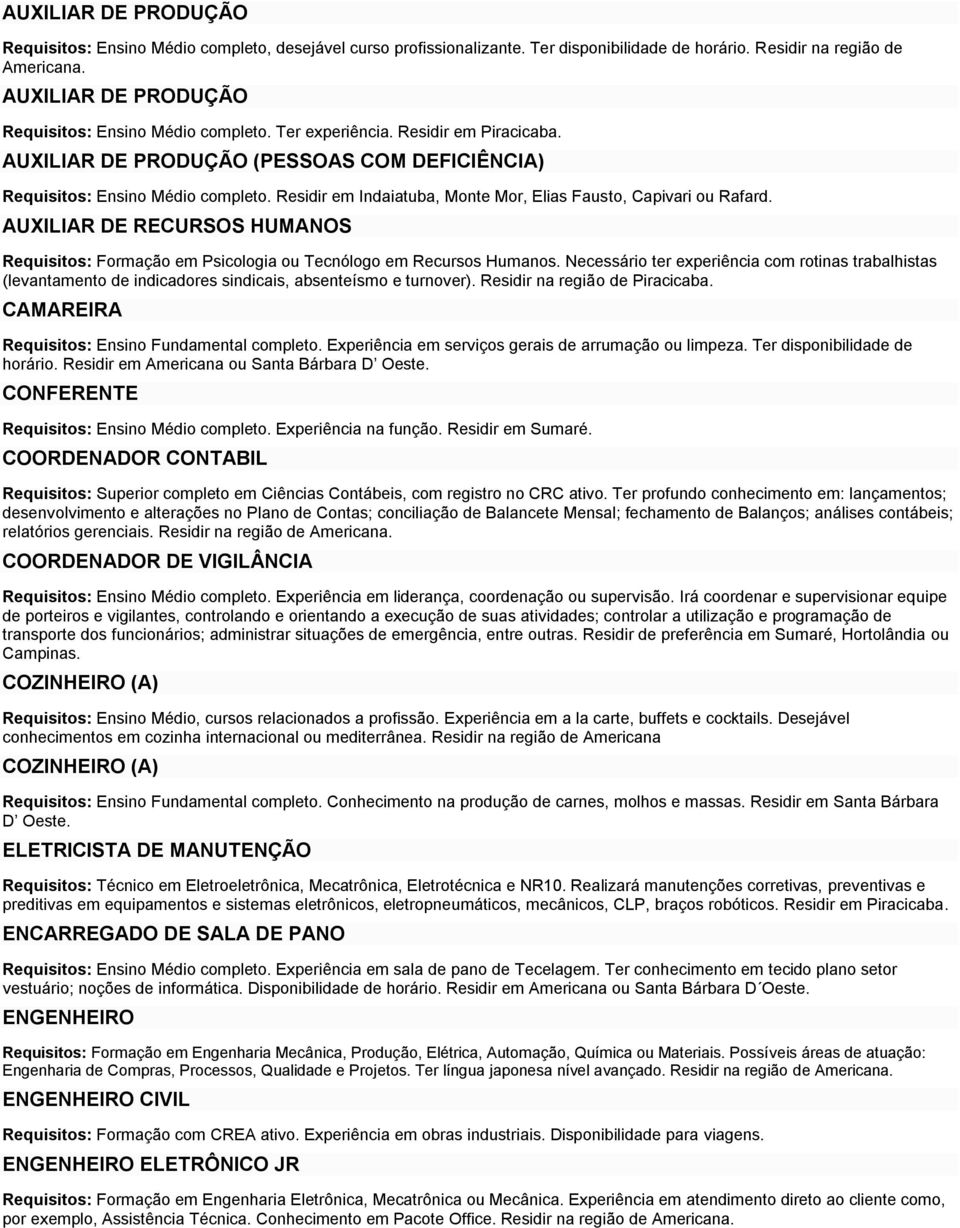 AUXILIAR DE PRODUÇÃO

Requisitos: Ensino Médio completo, desejável curso profissionalizante. Ter disponibilidade de horário. Residir na região de Americana.

AUXILIAR DE PRODUÇÃO

Requisitos: Ensino Médio completo. Ter experiência. Residir em Piracicaba.

AUXILIAR DE PRODUÇÃO (PESSOAS COM DEFICIÊNCIA)

Requisitos: Ensino Médio completo. Residir em Indaiatuba, Monte Mor, Elias Fausto, Capivari ou Rafard.

AUXILIAR DE RECURSOS HUMANOS

Requisitos: Formação em Psicologia ou Tecnólogo em Recursos Humanos. Necessário ter experiência com rotinas trabalhistas (levantamento de indicadores sindicais, absenteísmo e turnover). Residir na região de Piracicaba.

CAMAREIRA

Requisitos: Ensino Fundamental completo. Experiência em serviços gerais de arrumação ou limpeza. Ter disponibilidade de horário. Residir em Americana ou Santa Bárbara D Oeste.

CONFERENTE

Requisitos: Ensino Médio completo. Experiência na função. Residir em Sumaré.

COORDENADOR CONTABIL

Requisitos: Superior completo em Ciências Contábeis, com registro no CRC ativo. Ter profundo conhecimento em: lançamentos; desenvolvimento e alterações no Plano de Contas; conciliação de Balancete Mensal; fechamento de Balanços; análises contábeis; relatórios gerenciais. Residir na região de Americana.

COORDENADOR DE VIGILÂNCIA

Requisitos: Ensino Médio completo. Experiência em liderança, coordenação ou supervisão. Irá coordenar e supervisionar equipe de porteiros e vigilantes, controlando e orientando a execução de suas atividades; controlar a utilização e programação de transporte dos funcionários; administrar situações de emergência, entre outras. Residir de preferência em Sumaré, Hortolândia ou Campinas.

COZINHEIRO (A)

Requisitos: Ensino Médio, cursos relacionados a profissão. Experiência em a la carte, buffets e cocktails. Desejável conhecimentos em cozinha internacional ou mediterrânea. Residir na região de Americana

COZINHEIRO (A)

Requisitos: Ensino Fundamental completo. Conhecimento na produção de carnes, molhos e massas. Residir em Santa Bárbara D Oeste.

ELETRICISTA DE MANUTENÇÃO

Requisitos: Técnico em Eletroeletrônica, Mecatrônica, Eletrotécnica e NR10. Realizará manutenções corretivas, preventivas e preditivas em equipamentos e sistemas eletrônicos, eletropneumáticos, mecânicos, CLP, braços robóticos. Residir em Piracicaba.

ENCARREGADO DE SALA DE PANO

Requisitos: Ensino Médio completo. Experiência em sala de pano de Tecelagem. Ter conhecimento em tecido plano setor vestuário; noções de informática. Disponibilidade de horário. Residir em Americana ou Santa Bárbara D´Oeste.

ENGENHEIRO

Requisitos: Formação em Engenharia Mecânica, Produção, Elétrica, Automação, Química ou Materiais. Possíveis áreas de atuação: Engenharia de Compras, Processos, Qualidade e Projetos. Ter língua japonesa nível avançado. Residir na região de Americana.

ENGENHEIRO CIVIL

Requisitos: Formação com CREA ativo. Experiência em obras industriais. Disponibilidade para viagens.

ENGENHEIRO ELETRÔNICO JR

Requisitos: Formação em Engenharia Eletrônica, Mecatrônica ou Mecânica. Experiência em atendimento direto ao cliente como, por exemplo, Assistência Técnica. Conhecimento em Pacote Office. Residir na região de Americana.